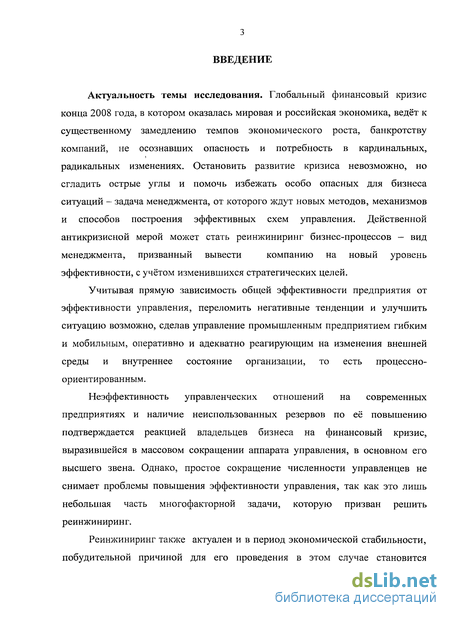 3

ВВЕДЕНИЕ

Актуальность темы исследования. Глобальный финансовый кризис конца 2008 года, в котором оказалась мировая и российская экономика, ведёт к существенному замедлению темпов экономического роста, банкротству компаний, не осознавших опасность и потребность в кардинальных, радикальных изменениях. Остановить развитие кризиса невозможно, но сгладить острые углы и помочь избежать особо опасных для бизнеса ситуаций – задача менеджмента, от которого ждут новых методов, механизмов и способов построения эффективных схем управления. Действенной антикризисной мерой может стать реинжиниринг бизнес-процессов – вид менеджмента, призванный вывести компанию на новый уровень эффективности, с учётом изменившихся стратегических целей.

Учитывая прямую зависимость общей эффективности предприятия от эффективности управления, переломить негативные тенденции и улучшить ситуацию возможно, сделав управление промышленным предприятием гибким и мобильным, оперативно и адекватно реагирующим на изменения внешней среды и внутреннее состояние организации, то есть процессно-ориентированным.

Неэффективность управленческих отношений на современных предприятиях и наличие неиспользованных резервов по её повышению подтверждается реакцией владельцев бизнеса на финансовый кризис, выразившейся в массовом сокращении аппарата управления, в основном его высшего звена. Однако, простое сокращение численности управленцев не снимает проблемы повышения эффективности управления, так как это лишь небольшая часть многофакторной задачи, которую призван решить реинжиниринг.

Реинжиниринг также актуален и в период экономической стабильности, побудительной причиной для его проведения в этом случае становится

dsLib.net
библиотека диссертаций